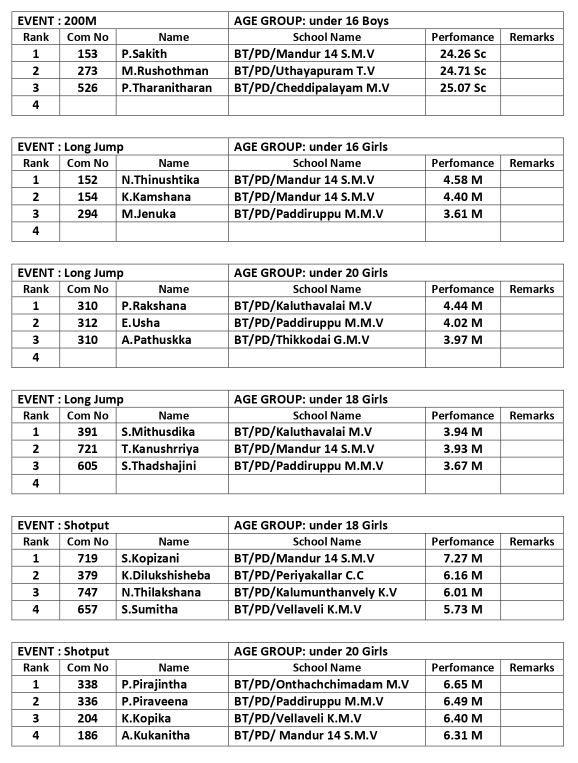 | EVENT : 200M | | | AGE GROUP: under 16 Boys | | |
|---|---|---|---|---|---|
| Rank | Com No | Name | School Name | Perfomance | Remarks |
| 1 | 153 | P.Sakith | BT/PD/Mandur 14 S.M.V | 24.26 Sc | |
| 2 | 273 | M.Rushothman | BT/PD/Uthayapuram T.V | 24.71 Sc | |
| 3 | 526 | P.Tharanitharan | BT/PD/Cheddipalayam M.V | 25.07 Sc | |
| 4 | | | | | |

| EVENT : Long Jump | | | AGE GROUP: under 16 Girls | | |
|---|---|---|---|---|---|
| Rank | Com No | Name | School Name | Perfomance | Remarks |
| 1 | 152 | N.Thinushtika | BT/PD/Mandur 14 S.M.V | 4.58 M | |
| 2 | 154 | K.Kamshana | BT/PD/Mandur 14 S.M.V | 4.40 M | |
| 3 | 294 | M.Jenuka | BT/PD/Paddiruppu M.M.V | 3.61 M | |
| 4 | | | | | |

| EVENT : Long Jump | | | AGE GROUP: under 20 Girls | | |
|---|---|---|---|---|---|
| Rank | Com No | Name | School Name | Perfomance | Remarks |
| 1 | 310 | P.Rakshana | BT/PD/Kaluthavalai M.V | 4.44 M | |
| 2 | 312 | E.Usha | BT/PD/Paddiruppu M.M.V | 4.02 M | |
| 3 | 310 | A.Pathuskka | BT/PD/Thikkodai G.M.V | 3.97 M | |
| 4 | | | | | |

| EVENT : Long Jump | | | AGE GROUP: under 18 Girls | | |
|---|---|---|---|---|---|
| Rank | Com No | Name | School Name | Perfomance | Remarks |
| 1 | 391 | S.Mithusdika | BT/PD/Kaluthavalai M.V | 3.94 M | |
| 2 | 721 | T.Kanushrriya | BT/PD/Mandur 14 S.M.V | 3.93 M | |
| 3 | 605 | S.Thadshajini | BT/PD/Paddiruppu M.M.V | 3.67 M | |
| 4 | | | | | |

| EVENT : Shotput | | | AGE GROUP: under 18 Girls | | |
|---|---|---|---|---|---|
| Rank | Com No | Name | School Name | Perfomance | Remarks |
| 1 | 719 | S.Kopizani | BT/PD/Mandur 14 S.M.V | 7.27 M | |
| 2 | 379 | K.Dilukshisheba | BT/PD/Periyakallar C.C | 6.16 M | |
| 3 | 747 | N.Thilakshana | BT/PD/Kalumunthanvely K.V | 6.01 M | |
| 4 | 657 | S.Sumitha | BT/PD/Vellaveli K.M.V | 5.73 M | |

| EVENT : Shotput | | | AGE GROUP: under 20 Girls | | |
|---|---|---|---|---|---|
| Rank | Com No | Name | School Name | Perfomance | Remarks |
| 1 | 338 | P.Pirajintha | BT/PD/Onthachchimadam M.V | 6.65 M | |
| 2 | 336 | P.Piraveena | BT/PD/Paddiruppu M.M.V | 6.49 M | |
| 3 | 204 | K.Kopika | BT/PD/Vellaveli K.M.V | 6.40 M | |
| 4 | 186 | A.Kukanitha | BT/PD/ Mandur 14 S.M.V | 6.31 M | |